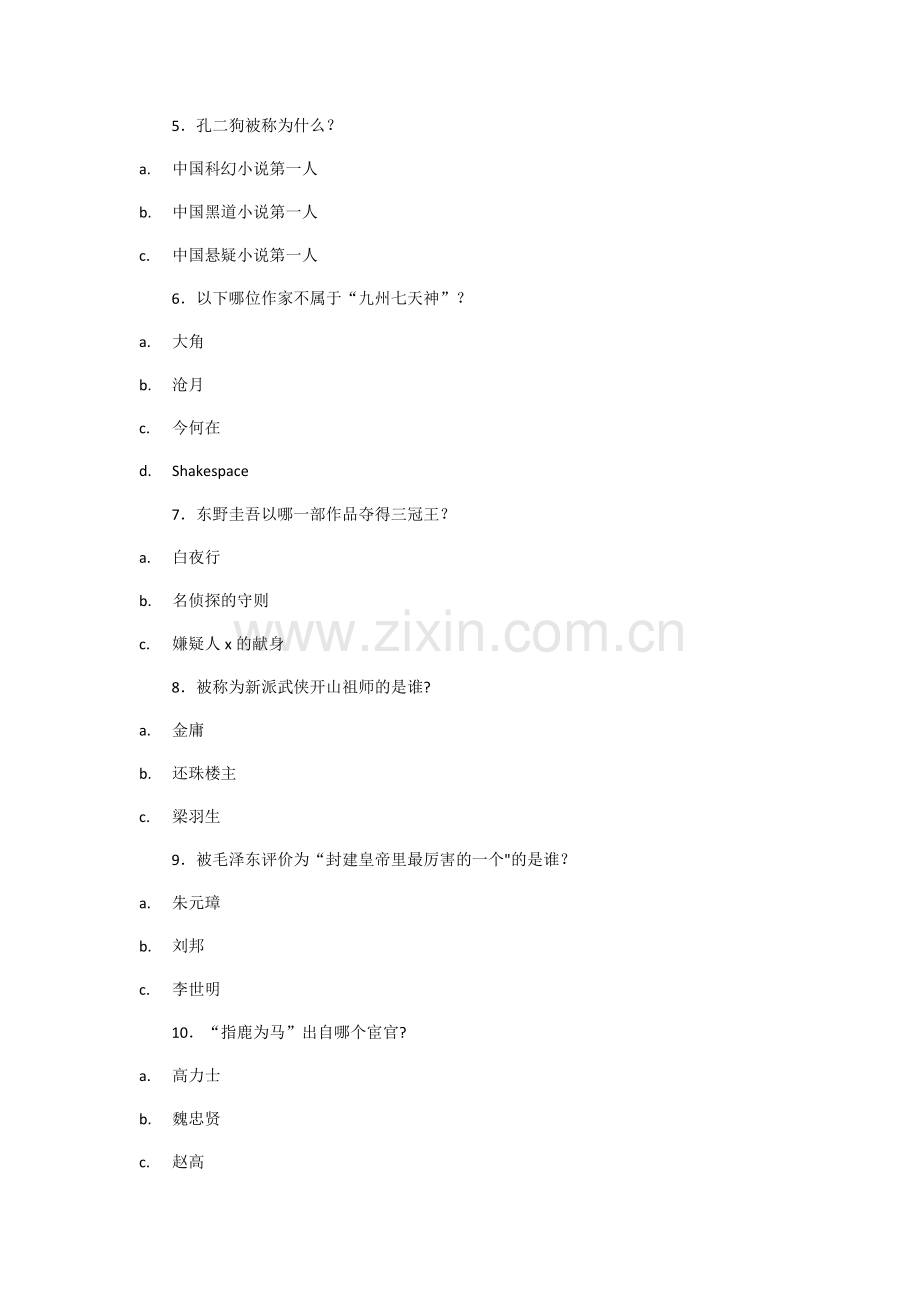 5．孔二狗被称为什么？

a. 中国科幻小说第一人

b. 中国黑道小说第一人

c. 中国悬疑小说第一人

6．以下哪位作家不属于“九州七天神”？

a. 大角

b. 沧月

c. 今何在

d. Shakespace

7．东野圭吾以哪一部作品夺得三冠王？

a. 白夜行

b. 名侦探的守则

c. 嫌疑人 x 的献身

www.zixin.com.cn

8．被称为新派武侠开山祖师的是谁?

a. 金庸

b. 还珠楼主

c. 梁羽生

9．被毛泽东评价为“封建皇帝里最厉害的一个"的是谁？

a. 朱元璋

b. 刘邦

c. 李世明

10．“指鹿为马”出自哪个宦官?

a. 高力士

b. 魏忠贤

c. 赵高